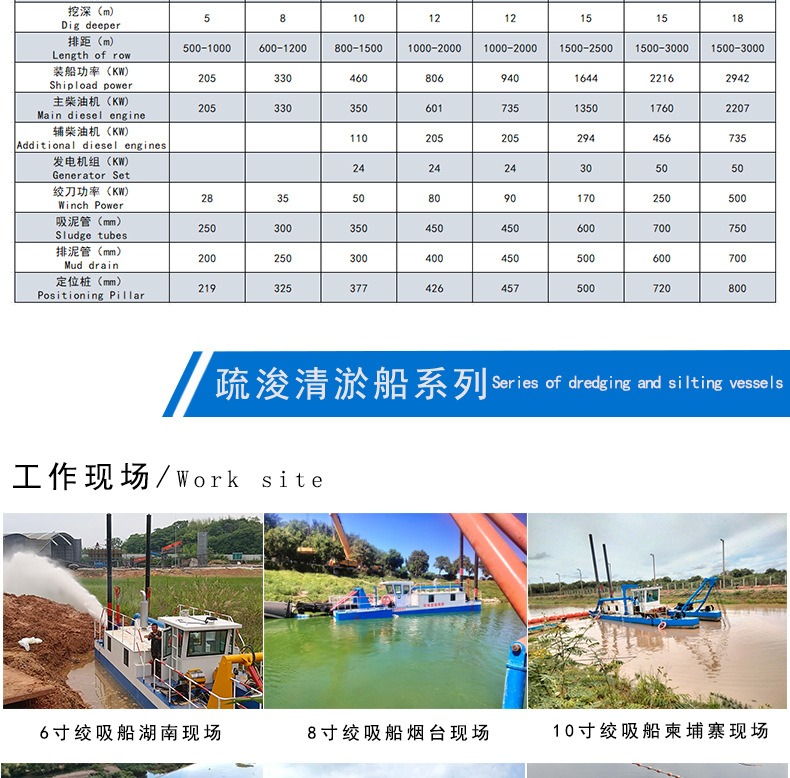 | 挖深（m） Dig deeper | 5 | 8 | 10 | 12 | 12 | 15 | 15 | 18 |
|---|---|---|---|---|---|---|---|---|
| 排距（m） Length of row | 500-1000 | 600-1200 | 800-1500 | 1000-2000 | 1000-2000 | 1500-2500 | 1500-3000 | 1500-3000 |
| 装船功率（KW） Shipload power | 205 | 330 | 460 | 806 | 940 | 1644 | 2216 | 2942 |
| 主柴油机（KW） Main diesel engine | 205 | 330 | 350 | 601 | 735 | 1350 | 1760 | 2207 |
| 辅柴油机（KW） Additional diesel engines | | | 110 | 205 | 205 | 294 | 456 | 735 |
| 发电机组（KW） Generator Set | | | 24 | 24 | 24 | 30 | 50 | 50 |
| 绞刀功率（KW） Winch Power | 28 | 35 | 50 | 80 | 90 | 170 | 250 | 500 |
| 吸泥管（mm） Sludge tubes | 250 | 300 | 350 | 450 | 450 | 600 | 700 | 750 |
| 排泥管（mm） Mud drain | 200 | 250 | 300 | 400 | 450 | 500 | 600 | 700 |
| 定位桩（mm） Positioning Pillar | 219 | 325 | 377 | 426 | 457 | 500 | 720 | 800 |

疏浚清淤船系列 Series of dredging and silting vessels

工作现场/Work site

6寸绞吸船湖南现场

8寸绞吸船烟台现场

10寸绞吸船柬埔寨现场